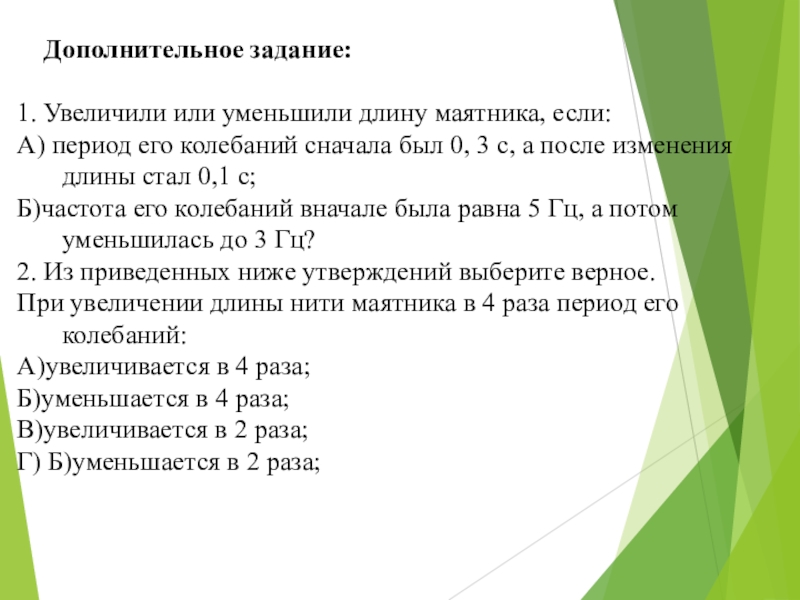 Дополнительное задание:

1. Увеличили или уменьшили длину маятника, если:
А) период его колебаний сначала был 0, 3 с, а после изменения длины стал 0,1 с;
Б)частота его колебаний вначале была равна 5 Гц, а потом уменьшилась до 3 Гц?
2. Из приведенных ниже утверждений выберите верное.
При увеличении длины нити маятника в 4 раза период его колебаний:
А)увеличивается в 4 раза;
Б)уменьшается в 4 раза;
В)увеличивается в 2 раза;
Г) Б)уменьшается в 2 раза;